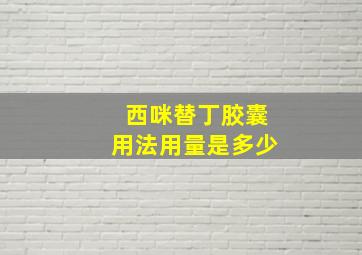 西咪替丁胶囊
用法用量是多少